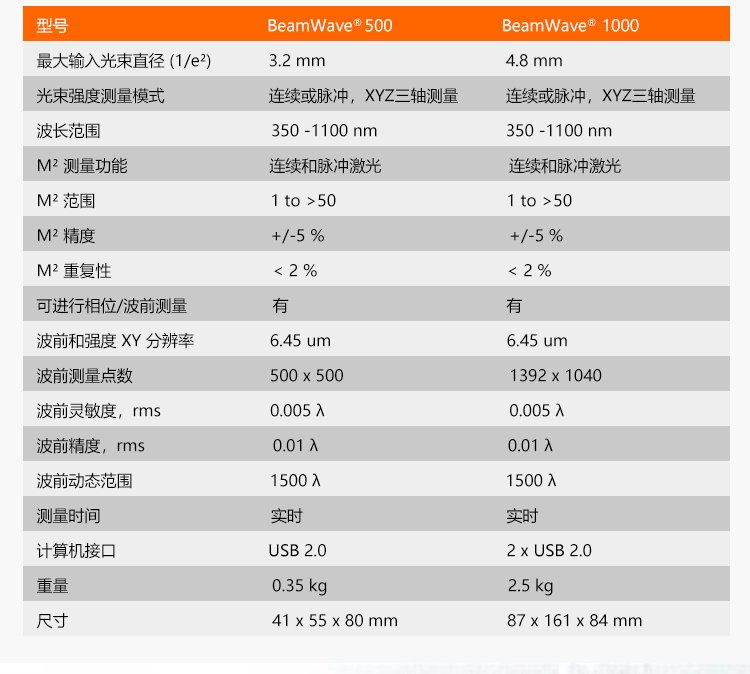 | 型号 | BeamWave® 500 | BeamWave® 1000 |
|---|---|---|
| 最大输入光束直径 (1/e²) | 3.2 mm | 4.8 mm |
| 光束强度测量模式 | 连续或脉冲，XYZ三轴测量 | 连续或脉冲，XYZ三轴测量 |
| 波长范围 | 350 -1100 nm | 350 -1100 nm |
| M² 测量功能 | 连续和脉冲激光 | 连续和脉冲激光 |
| M² 范围 | 1 to >50 | 1 to >50 |
| M² 精度 | +/-5 % | +/-5 % |
| M² 重复性 | < 2 % | < 2 % |
| 可进行相位/波前测量 | 有 | 有 |
| 波前和强度 XY 分辨率 | 6.45 um | 6.45 um |
| 波前测量点数 | 500 x 500 | 1392 x 1040 |
| 波前灵敏度，rms | 0.005 λ | 0.005 λ |
| 波前精度，rms | 0.01 λ | 0.01 λ |
| 波前动态范围 | 1500 λ | 1500 λ |
| 测量时间 | 实时 | 实时 |
| 计算机接口 | USB 2.0 | 2 x USB 2.0 |
| 重量 | 0.35 kg | 2.5 kg |
| 尺寸 | 41 x 55 x 80 mm | 87 x 161 x 84 mm |